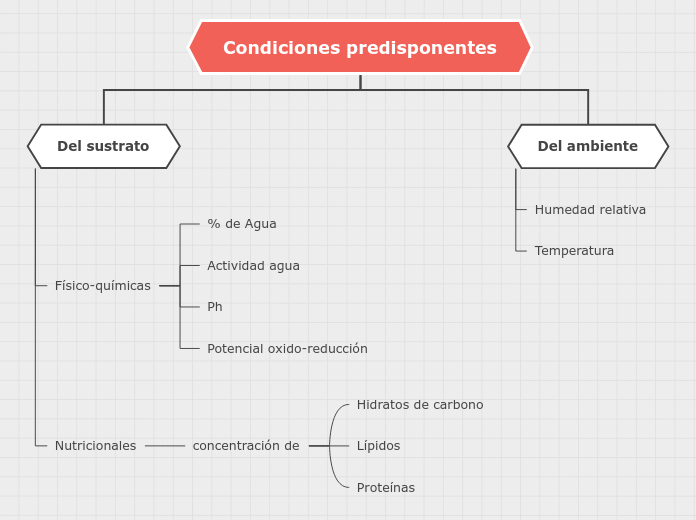 Condiciones predisponentes

Del sustrato

Físico-químicas

% de Agua

Actividad agua

Ph

Potencial oxido-reducción

Nutricionales

concentración de

Hidratos de carbono

Lípidos

Proteínas

Del ambiente

Humedad relativa

Temperatura